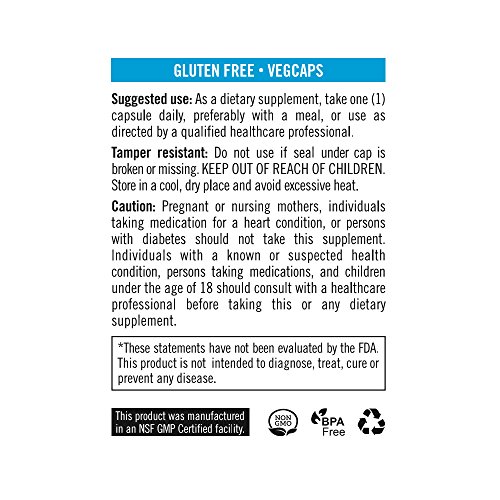 GLUTEN FREE • VEGCAPS

Suggested use: As a dietary supplement, take one (1) capsule daily, preferably with a meal, or use as directed by a qualified healthcare professional.

Tamper resistant: Do not use if seal under cap is broken or missing. KEEP OUT OF REACH OF CHILDREN. Store in a cool, dry place and avoid excessive heat.

Caution: Pregnant or nursing mothers, individuals taking medication for a heart condition, or persons with diabetes should not take this supplement. Individuals with a known or suspected health condition, persons taking medications, and children under the age of 18 should consult with a healthcare professional before taking this or any dietary supplement.

*These statements have not been evaluated by the FDA. This product is not intended to diagnose, treat, cure or prevent any disease.

This product was manufactured in an NSF GMP Certified facility.

NON GMO

BPA Free